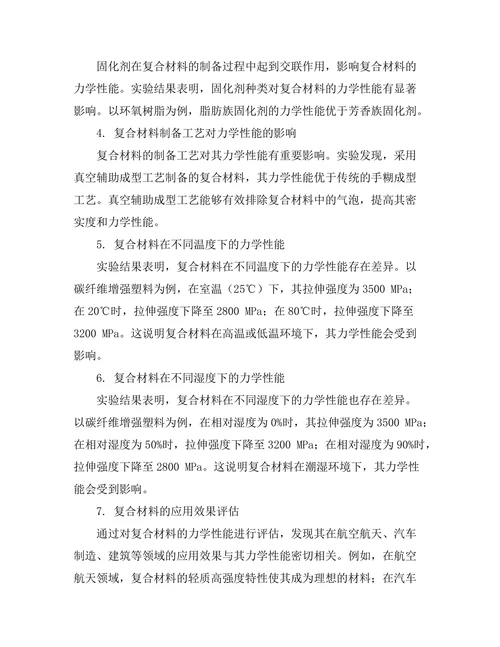 固化剂在复合材料的制备过程中起到交联作用，影响复合材料的力学性能。实验结果表明，固化剂种类对复合材料的力学性能有显著影响。以环氧树脂为例，脂肪族固化剂的力学性能优于芳香族固化剂。

4. 复合材料制备工艺对力学性能的影响

复合材料的制备工艺对其力学性能有重要影响。实验发现，采用真空辅助成型工艺制备的复合材料，其力学性能优于传统的手糊成型工艺。真空辅助成型工艺能够有效排除复合材料中的气泡，提高其密实度和力学性能。

5. 复合材料在不同温度下的力学性能

实验结果表明，复合材料在不同温度下的力学性能存在差异。以碳纤维增强塑料为例，在室温（25℃）下，其拉伸强度为 3500 MPa；在 20℃时，拉伸强度下降至 2800 MPa；在 80℃时，拉伸强度下降至 3200 MPa。这说明复合材料在高温或低温环境下，其力学性能会受到影响。

6. 复合材料在不同湿度下的力学性能

实验结果表明，复合材料在不同湿度下的力学性能也存在差异。以碳纤维增强塑料为例，在相对湿度为 0%时，其拉伸强度为 3500 MPa；在相对湿度为 50%时，拉伸强度下降至 3200 MPa；在相对湿度为 90%时，拉伸强度下降至 2800 MPa。这说明复合材料在潮湿环境下，其力学性能会受到影响。

7. 复合材料的应用效果评估

通过对复合材料的力学性能进行评估，发现其在航空航天、汽车制造、建筑等领域的应用效果与其力学性能密切相关。例如，在航空航天领域，复合材料的轻质高强度特性使其成为理想的材料；在汽车